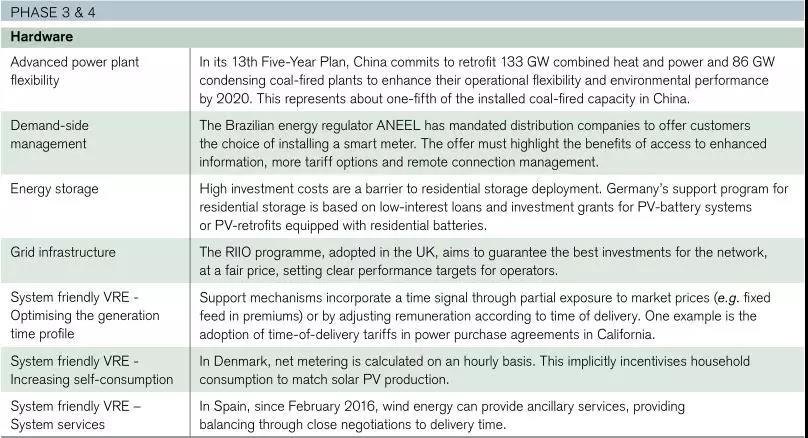 | PHASE 3 & 4 | |
|---|---|
| Hardware | |
| Advanced power plant flexibility | In its 13th Five-Year Plan, China commits to retrofit 133 GW combined heat and power and 86 GW condensing coal-fired plants to enhance their operational flexibility and environmental performance by 2020. This represents about one-fifth of the installed coal-fired capacity in China. |
| Demand-side management | The Brazilian energy regulator ANEEL has mandated distribution companies to offer customers the choice of installing a smart meter. The offer must highlight the benefits of access to enhanced information, more tariff options and remote connection management. |
| Energy storage | High investment costs are a barrier to residential storage deployment. Germany's support program for residential storage is based on low-interest loans and investment grants for PV-battery systems or PV-retrofits equipped with residential batteries. |
| Grid infrastructure | The RIIO programme, adopted in the UK, aims to guarantee the best investments for the network, at a fair price, setting clear performance targets for operators. |
| System friendly VRE - Optimising the generation time profile | Support mechanisms incorporate a time signal through partial exposure to market prices (e.g. fixed feed in premiums) or by adjusting remuneration according to time of delivery. One example is the adoption of time-of-delivery tariffs in power purchase agreements in California. |
| System friendly VRE - Increasing self-consumption | In Denmark, net metering is calculated on an hourly basis. This implicitly incentivises household consumption to match solar PV production. |
| System friendly VRE – System services | In Spain, since February 2016, wind energy can provide ancillary services, providing balancing through close negotiations to delivery time. |